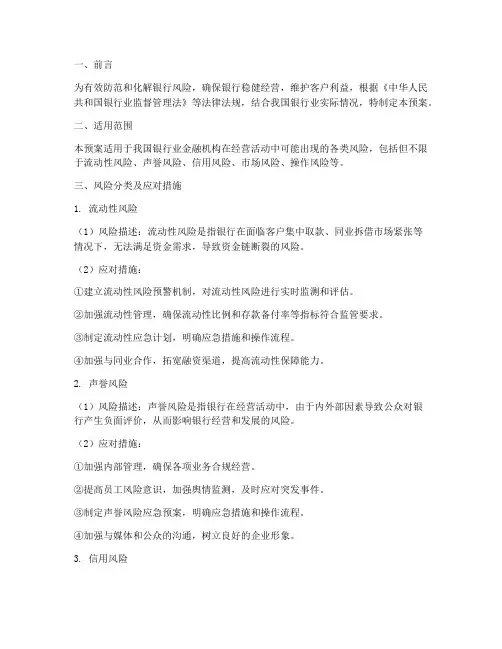 一、前言

为有效防范和化解银行风险，确保银行稳健经营，维护客户利益，根据《中华人民共和国银行业监督管理法》等法律法规，结合我国银行业实际情况，特制定本预案。

二、适用范围

本预案适用于我国银行业金融机构在经营活动中可能出现的各类风险，包括但不限于流动性风险、声誉风险、信用风险、市场风险、操作风险等。

三、风险分类及应对措施

1. 流动性风险

（1）风险描述：流动性风险是指银行在面临客户集中取款、同业拆借市场紧张等情况下，无法满足资金需求，导致资金链断裂的风险。

（2）应对措施：

①建立流动性风险预警机制，对流动性风险进行实时监测和评估。

②加强流动性管理，确保流动性比例和存款备付率等指标符合监管要求。

③制定流动性应急计划，明确应急措施和操作流程。

④加强与同业合作，拓宽融资渠道，提高流动性保障能力。

2. 声誉风险

（1）风险描述：声誉风险是指银行在经营活动中，由于内外部因素导致公众对银行产生负面评价，从而影响银行经营和发展的风险。

（2）应对措施：

①加强内部管理，确保各项业务合规经营。

②提高员工风险意识，加强舆情监测，及时应对突发事件。

③制定声誉风险应急预案，明确应急措施和操作流程。

④加强与媒体和公众的沟通，树立良好的企业形象。

3. 信用风险